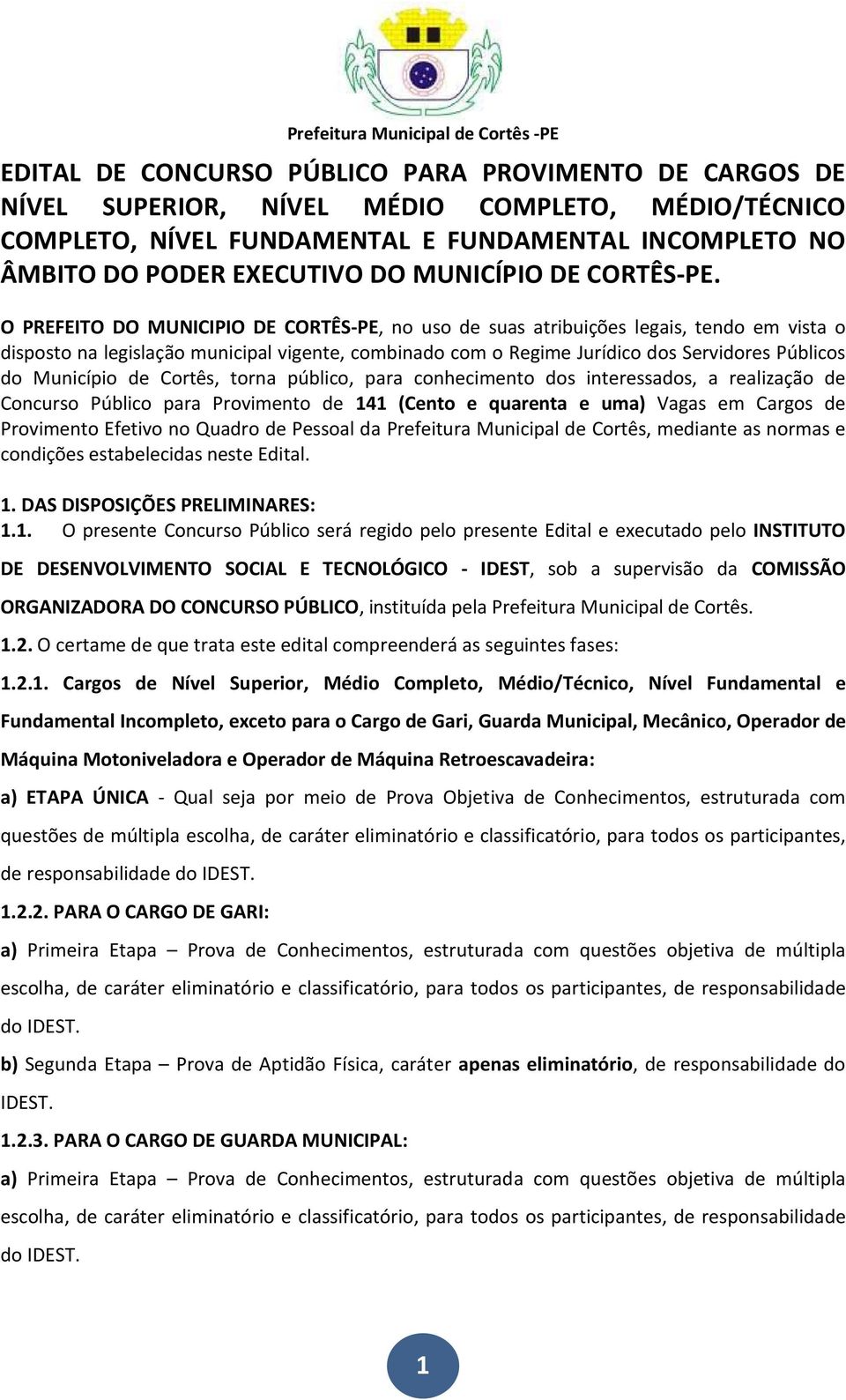 Prefeitura Municipal de Cortês -PE

EDITAL DE CONCURSO PÚBLICO PARA PROVIMENTO DE CARGOS DE NÍVEL SUPERIOR, NÍVEL MÉDIO COMPLETO, MÉDIO/TÉCNICO COMPLETO, NÍVEL FUNDAMENTAL E FUNDAMENTAL INCOMPLETO NO ÂMBITO DO PODER EXECUTIVO DO MUNICÍPIO DE CORTÊS-PE.

O PREFEITO DO MUNICIPIO DE CORTÊS-PE, no uso de suas atribuições legais, tendo em vista o disposto na legislação municipal vigente, combinado com o Regime Jurídico dos Servidores Públicos do Município de Cortês, torna público, para conhecimento dos interessados, a realização de Concurso Público para Provimento de 141 (Cento e quarenta e uma) Vagas em Cargos de Provimento Efetivo no Quadro de Pessoal da Prefeitura Municipal de Cortês, mediante as normas e condições estabelecidas neste Edital.

1. DAS DISPOSIÇÕES PRELIMINARES:

1.1. O presente Concurso Público será regido pelo presente Edital e executado pelo INSTITUTO DE DESENVOLVIMENTO SOCIAL E TECNOLÓGICO - IDEST, sob a supervisão da COMISSÃO ORGANIZADORA DO CONCURSO PÚBLICO, instituída pela Prefeitura Municipal de Cortês.

1.2. O certame de que trata este edital compreenderá as seguintes fases:

1.2.1. Cargos de Nível Superior, Médio Completo, Médio/Técnico, Nível Fundamental e Fundamental Incompleto, exceto para o Cargo de Gari, Guarda Municipal, Mecânico, Operador de Máquina Motoniveladora e Operador de Máquina Retroescavadeira:

a) ETAPA ÚNICA - Qual seja por meio de Prova Objetiva de Conhecimentos, estruturada com questões de múltipla escolha, de caráter eliminatório e classificatório, para todos os participantes, de responsabilidade do IDEST.

1.2.2. PARA O CARGO DE GARI:

a) Primeira Etapa – Prova de Conhecimentos, estruturada com questões objetiva de múltipla escolha, de caráter eliminatório e classificatório, para todos os participantes, de responsabilidade do IDEST.

b) Segunda Etapa – Prova de Aptidão Física, caráter apenas eliminatório, de responsabilidade do IDEST.

1.2.3. PARA O CARGO DE GUARDA MUNICIPAL:

a) Primeira Etapa – Prova de Conhecimentos, estruturada com questões objetiva de múltipla escolha, de caráter eliminatório e classificatório, para todos os participantes, de responsabilidade do IDEST.

1